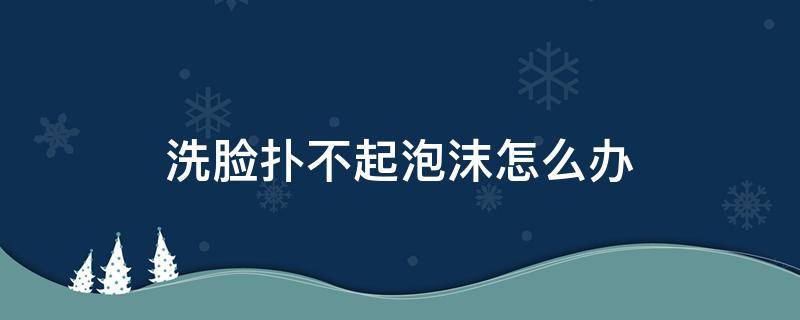 洗脸扑不起泡沫怎么办